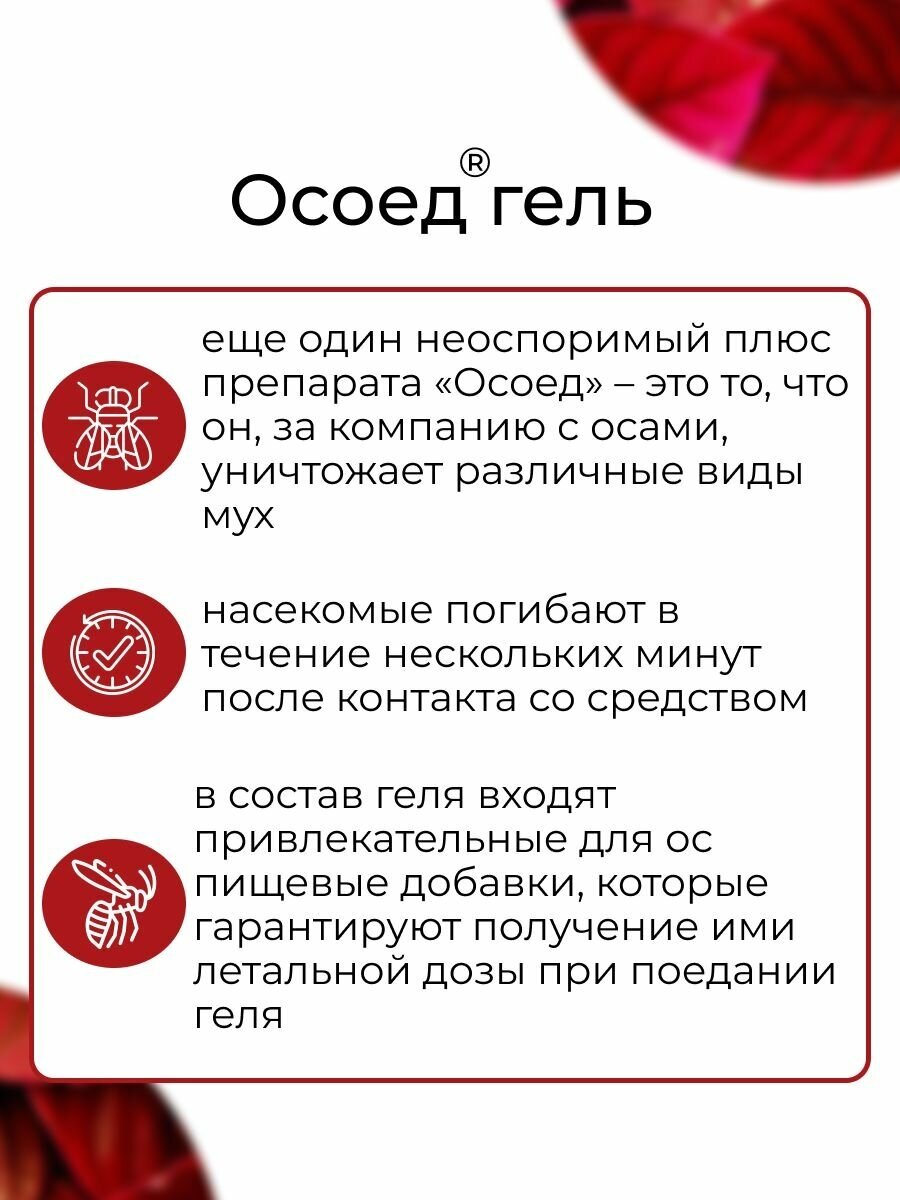 Осоед® гель

еще один неоспоримый плюс препарата «Осоед» – это то, что он, за компанию с осами, уничтожает различные виды мух

насекомые погибают в течение нескольких минут после контакта со средством

в состав геля входят привлекательные для ос пищевые добавки, которые гарантируют получение ими летальной дозы при поедании геля